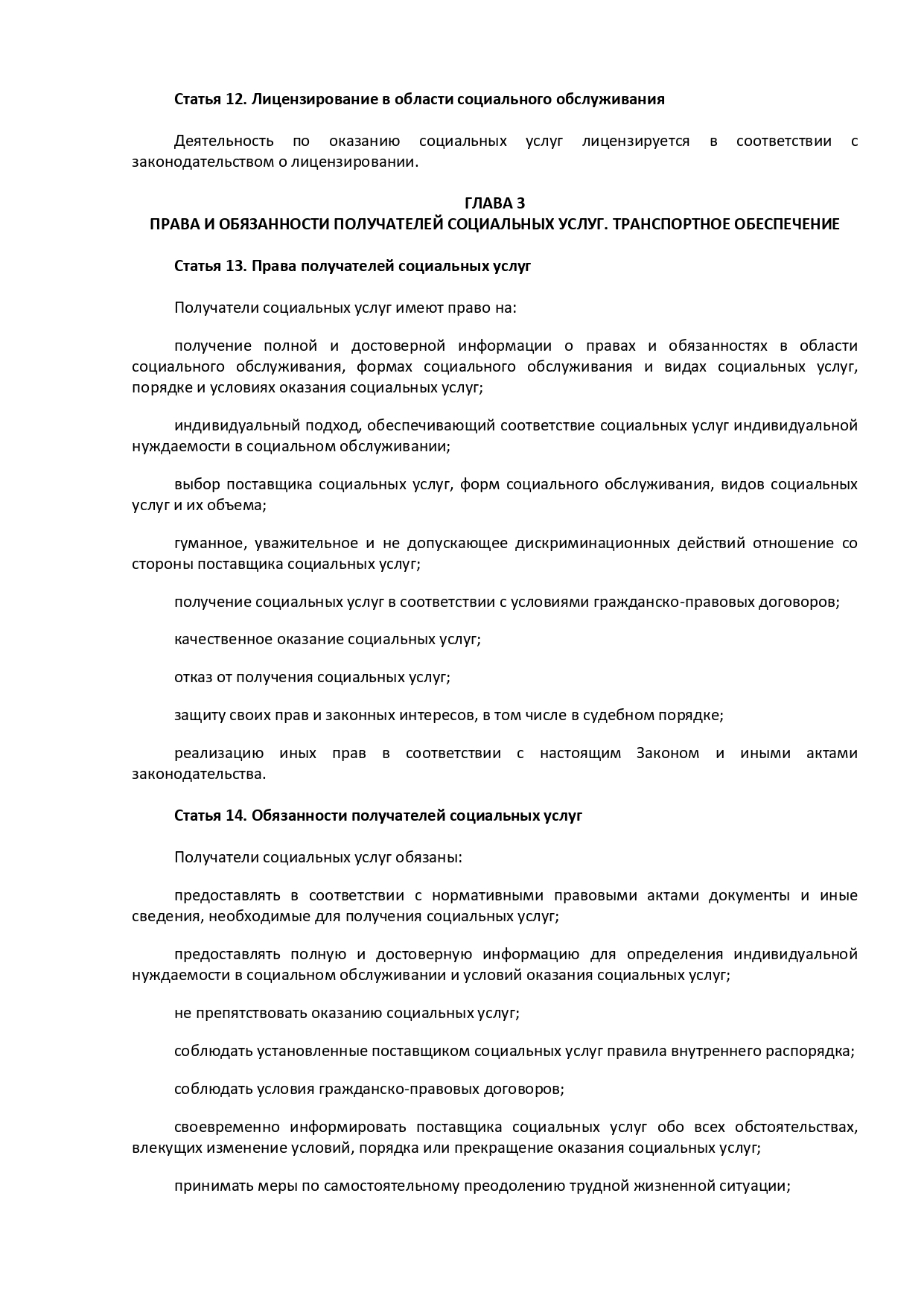 Статья 12. Лицензирование в области социального обслуживания

Деятельность по оказанию социальных услуг лицензируется в соответствии с законодательством о лицензировании.

ГЛАВА 3
ПРАВА И ОБЯЗАННОСТИ ПОЛУЧАТЕЛЕЙ СОЦИАЛЬНЫХ УСЛУГ. ТРАНСПОРТНОЕ ОБЕСПЕЧЕНИЕ

Статья 13. Права получателей социальных услуг

Получатели социальных услуг имеют право на:

получение полной и достоверной информации о правах и обязанностях в области социального обслуживания, формах социального обслуживания и видах социальных услуг, порядке и условиях оказания социальных услуг;

индивидуальный подход, обеспечивающий соответствие социальных услуг индивидуальной нуждаемости в социальном обслуживании;

выбор поставщика социальных услуг, форм социального обслуживания, видов социальных услуг и их объема;

гуманное, уважительное и не допускающее дискриминационных действий отношение со стороны поставщика социальных услуг;

получение социальных услуг в соответствии с условиями гражданско-правовых договоров;

качественное оказание социальных услуг;

отказ от получения социальных услуг;

защиту своих прав и законных интересов, в том числе в судебном порядке;

реализацию иных прав в соответствии с настоящим Законом и иными актами законодательства.

Статья 14. Обязанности получателей социальных услуг

Получатели социальных услуг обязаны:

предоставлять в соответствии с нормативными правовыми актами документы и иные сведения, необходимые для получения социальных услуг;

предоставлять полную и достоверную информацию для определения индивидуальной нуждаемости в социальном обслуживании и условий оказания социальных услуг;

не препятствовать оказанию социальных услуг;

соблюдать установленные поставщиком социальных услуг правила внутреннего распорядка;

соблюдать условия гражданско-правовых договоров;

своевременно информировать поставщика социальных услуг обо всех обстоятельствах, влекущих изменение условий, порядка или прекращение оказания социальных услуг;

принимать меры по самостоятельному преодолению трудной жизненной ситуации;